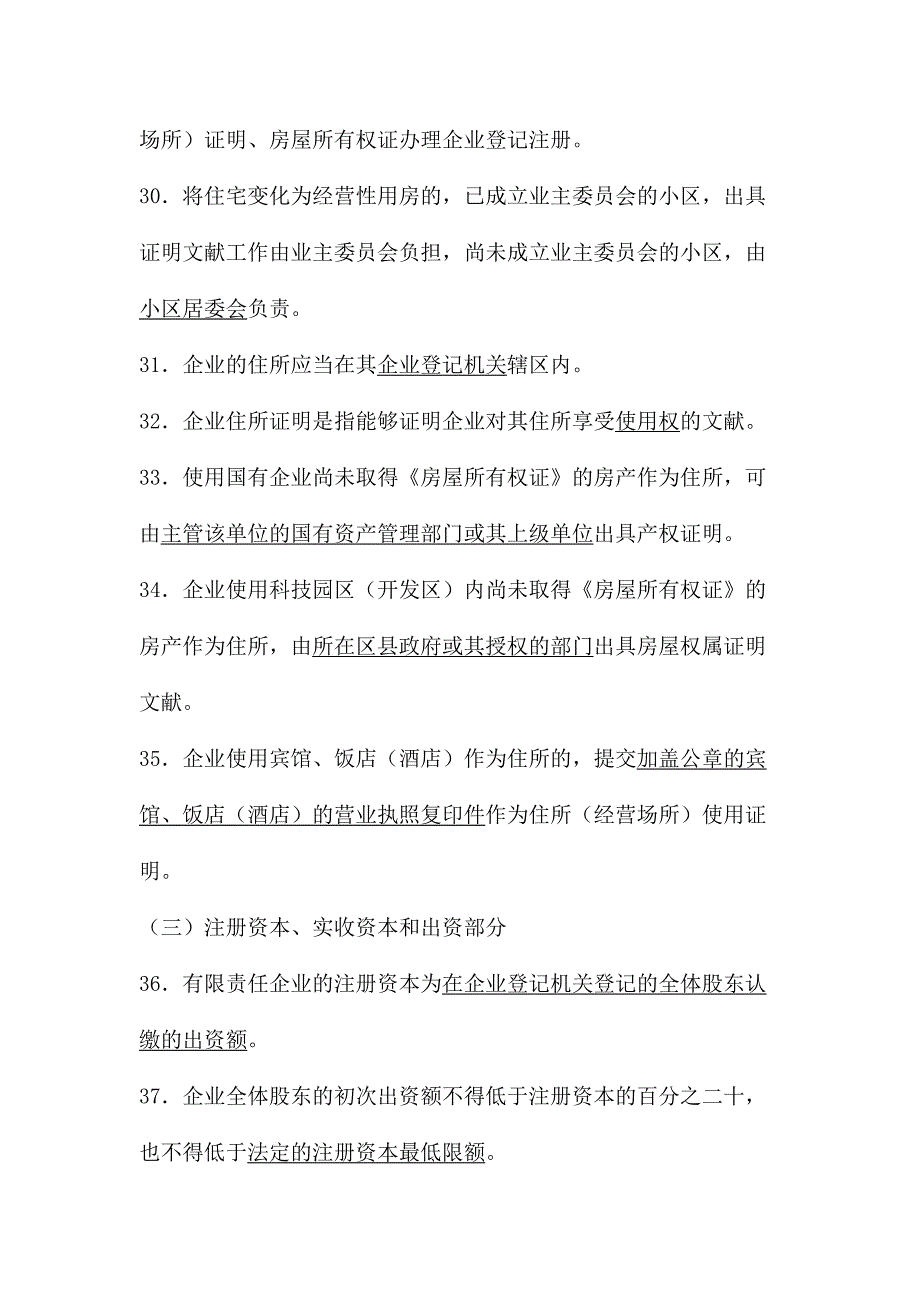 场所）证明、房屋所有权证办理企业登记注册。

30．将住宅变化为经营性用房的，已成立业主委员会的小区，出具证明文献工作由业主委员会负担，尚未成立业主委员会的小区，由小区居委会负责。

31．企业的住所应当在其企业登记机关辖区内。

32．企业住所证明是指能够证明企业对其住所享受使用权的文献。

33．使用国有企业尚未取得《房屋所有权证》的房产作为住所，可由主管该单位的国有资产管理部门或其上级单位出具产权证明。

34．企业使用科技园区（开发区）内尚未取得《房屋所有权证》的房产作为住所，由所在区县政府或其授权的部门出具房屋权属证明文献。

35．企业使用宾馆、饭店（酒店）作为住所的，提交加盖公章的宾馆、饭店（酒店）的营业执照复印件作为住所（经营场所）使用证明。

（三）注册资本、实收资本和出资部分

36．有限责任企业的注册资本为在企业登记机关登记的全体股东认缴的出资额。

37．企业全体股东的初次出资额不得低于注册资本的百分之二十，也不得低于法定的注册资本最低限额。